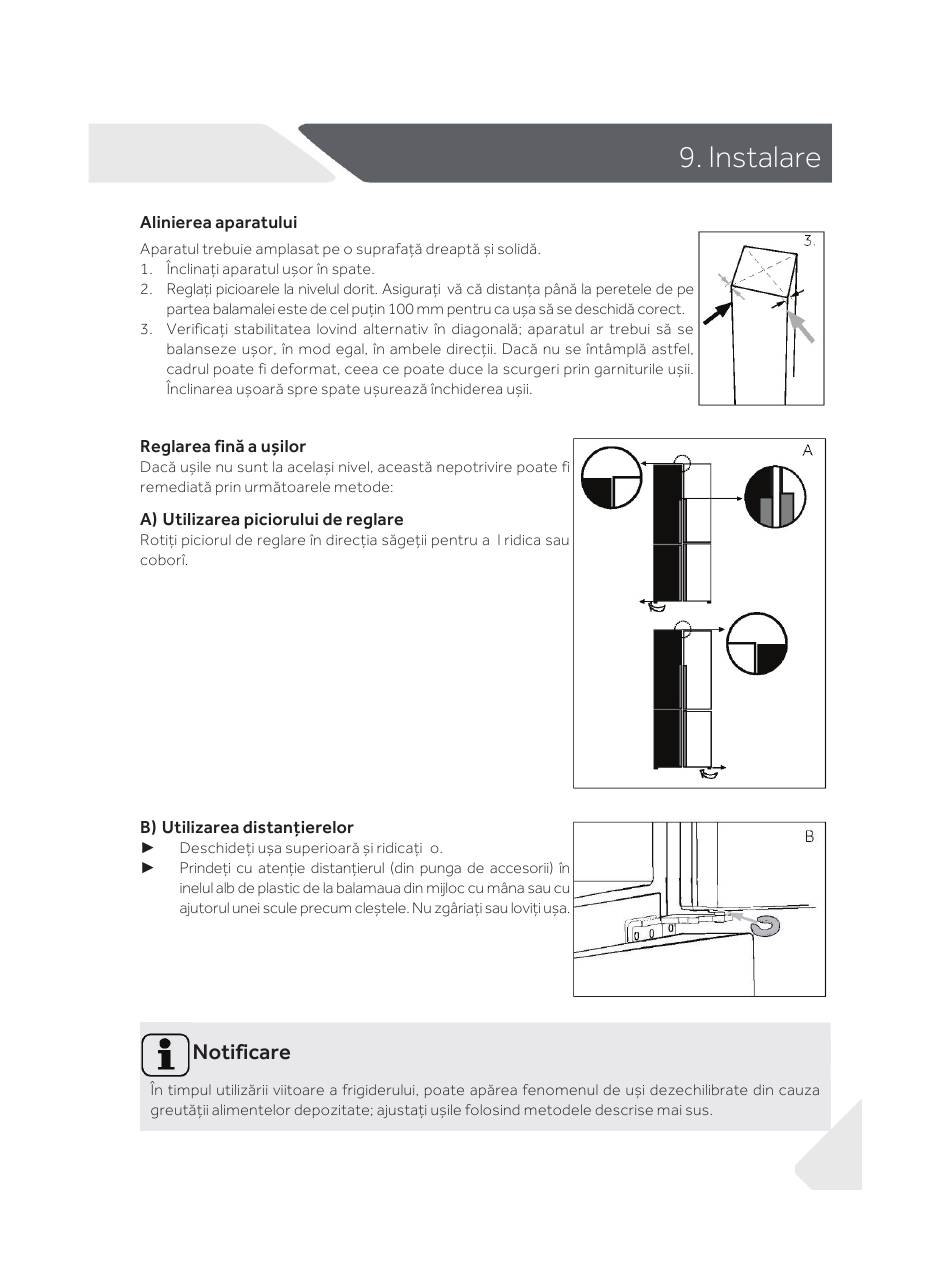 9. Instalare

Alinierea aparatului

Aparatul trebuie amplasat pe o suprafață dreaptă și solidă.
1. Înclinați aparatul ușor în spate.
2. Reglați picioarele la nivelul dorit. Asigurați vă că distanța până la peretele de pe partea balamalei este de cel puțin 100 mm pentru ca ușa să se deschidă corect.
3. Verificați stabilitatea lovind alternativ în diagonală; aparatul ar trebui să se balanseze ușor, în mod egal, în ambele direcții. Dacă nu se întâmplă astfel, cadrul poate fi deformat, ceea ce poate duce la scurgeri prin garniturile ușii. Înclinarea ușoară spre spate ușurează închiderea ușii.

3.

Reglarea fină a ușilor

Dacă ușile nu sunt la același nivel, această nepotrivire poate fi remediată prin următoarele metode:

A) Utilizarea piciorului de reglare

Rotiți piciorul de reglare în direcția săgeții pentru a l ridica sau coborî.

A

B) Utilizarea distanțierelor

► Deschideți ușa superioară și ridicați o.
► Prindeți cu atenție distanțierul (din punga de accesorii) în inelul alb de plastic de la balamaua din mijloc cu mâna sau cu ajutorul unei scule precum cleștele. Nu zgâriați sau loviți ușa.

B

Notificare

În timpul utilizării viitoare a frigiderului, poate apărea fenomenul de uși dezechilibrate din cauza greutății alimentelor depozitate; ajustați ușile folosind metodele descrise mai sus.